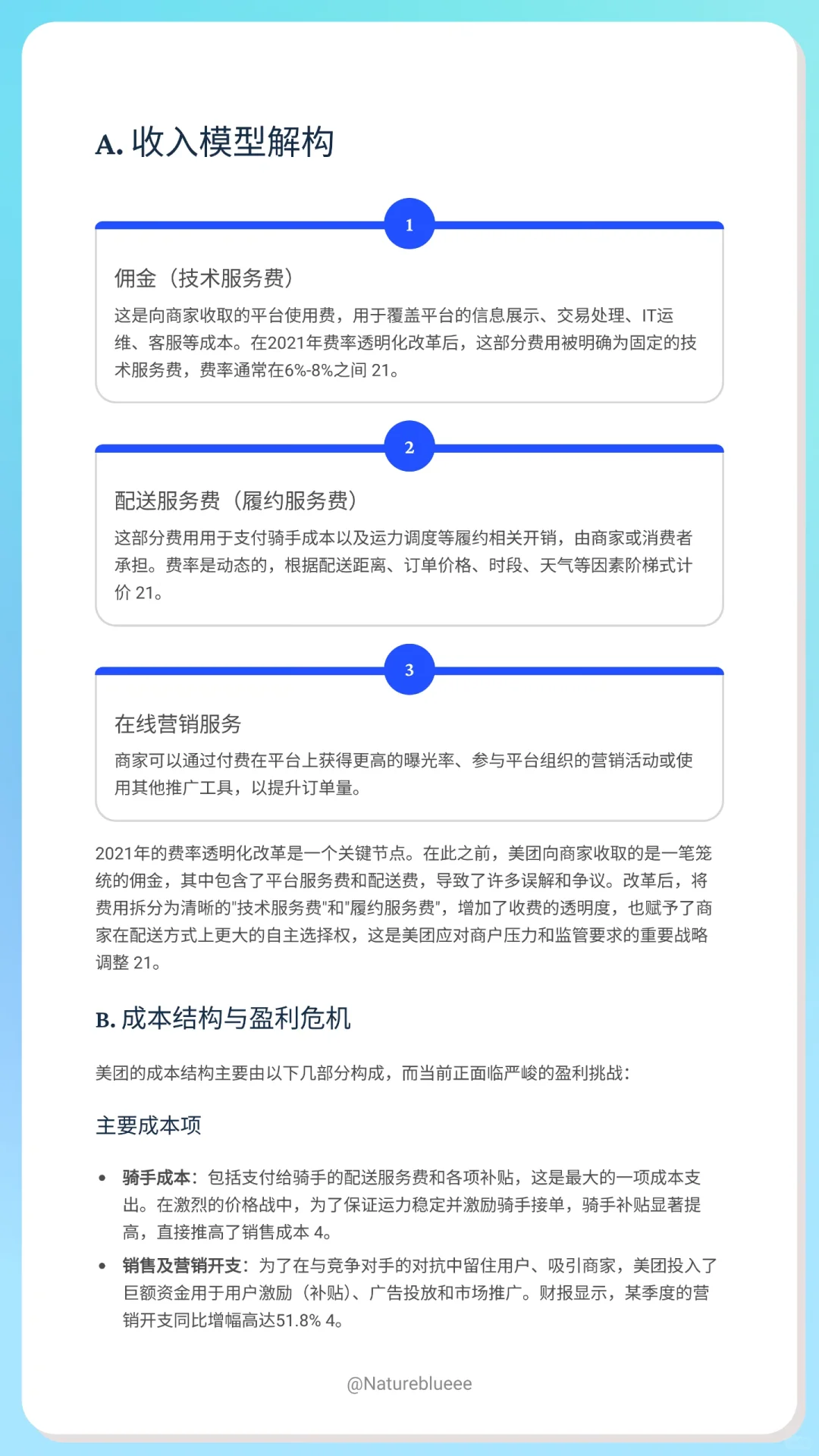 A. 收入模型解构

1

佣金（技术服务费）

这是向商家收取的平台使用费，用于覆盖平台的信息展示、交易处理、IT运维、客服等成本。在2021年费率透明化改革后，这部分费用被明确为固定的技术服务费，费率通常在6%-8%之间 21。

2

配送服务费（履约服务费）

这部分费用用于支付骑手成本以及运力调度等履约相关开销，由商家或消费者承担。费率是动态的，根据配送距离、订单价格、时段、天气等因素阶梯式计价 21。

3

在线营销服务

商家可以通过付费在平台上获得更高的曝光率、参与平台组织的营销活动或使用其他推广工具，以提升订单量。

2021年的费率透明化改革是一个关键节点。在此之前，美团向商家收取的是一笔笼统的佣金，其中包含了平台服务费和配送费，导致了许多误解和争议。改革后，将费用拆分为清晰的"技术服务费"和"履约服务费"，增加了收费的透明度，也赋予了商家在配送方式上更大的自主选择权，这是美团应对商户压力和监管要求的重要战略调整 21。

B. 成本结构与盈利危机

美团的成本结构主要由以下几部分构成，而当前正面临严峻的盈利挑战：

主要成本项

• 骑手成本：包括支付给骑手的配送服务费和各项补贴，这是最大的一项成本支出。在激烈的价格战中，为了保证运力稳定并激励骑手接单，骑手补贴显著提高，直接推高了销售成本 4。
• 销售及营销开支：为了在与竞争对手的对抗中留住用户、吸引商家，美团投入了巨额资金用于用户激励（补贴）、广告投放和市场推广。财报显示，某季度的营销开支同比增幅高达51.8% 4。

@Natureblueee